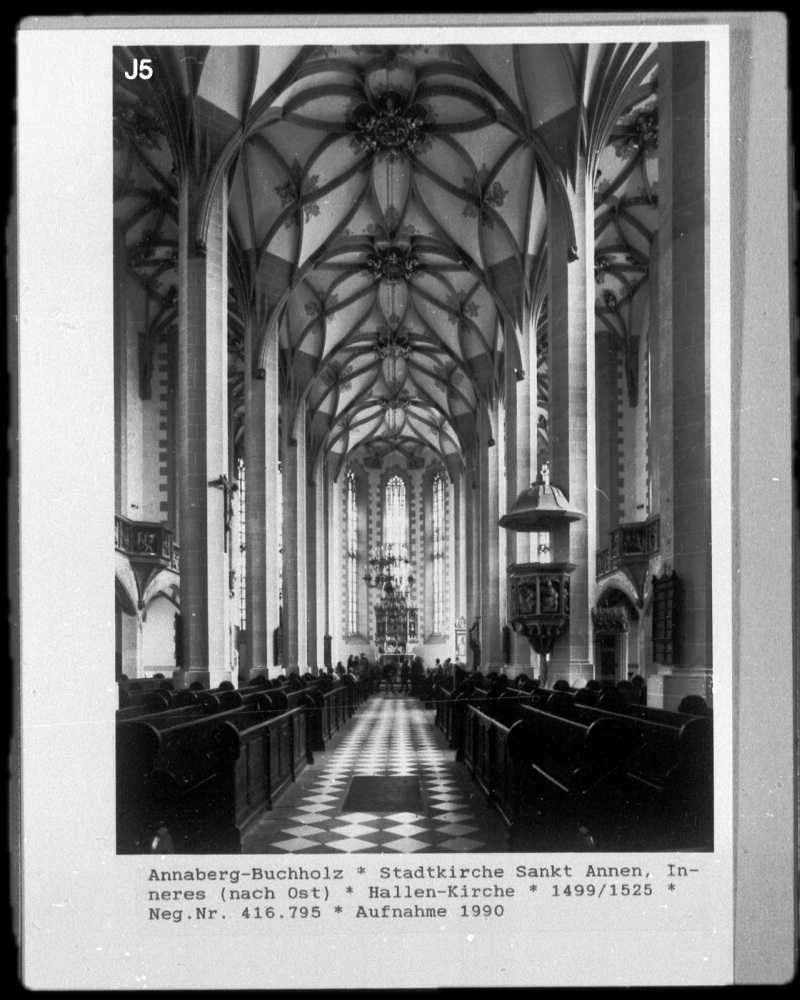 J5

Annaberg-Buchholz * Stadtkirche Sankt Annen, Inneres (nach Ost) * Hallen-Kirche * 1499/1525 * Neg.Nr. 416.795 * Aufnahme 1990